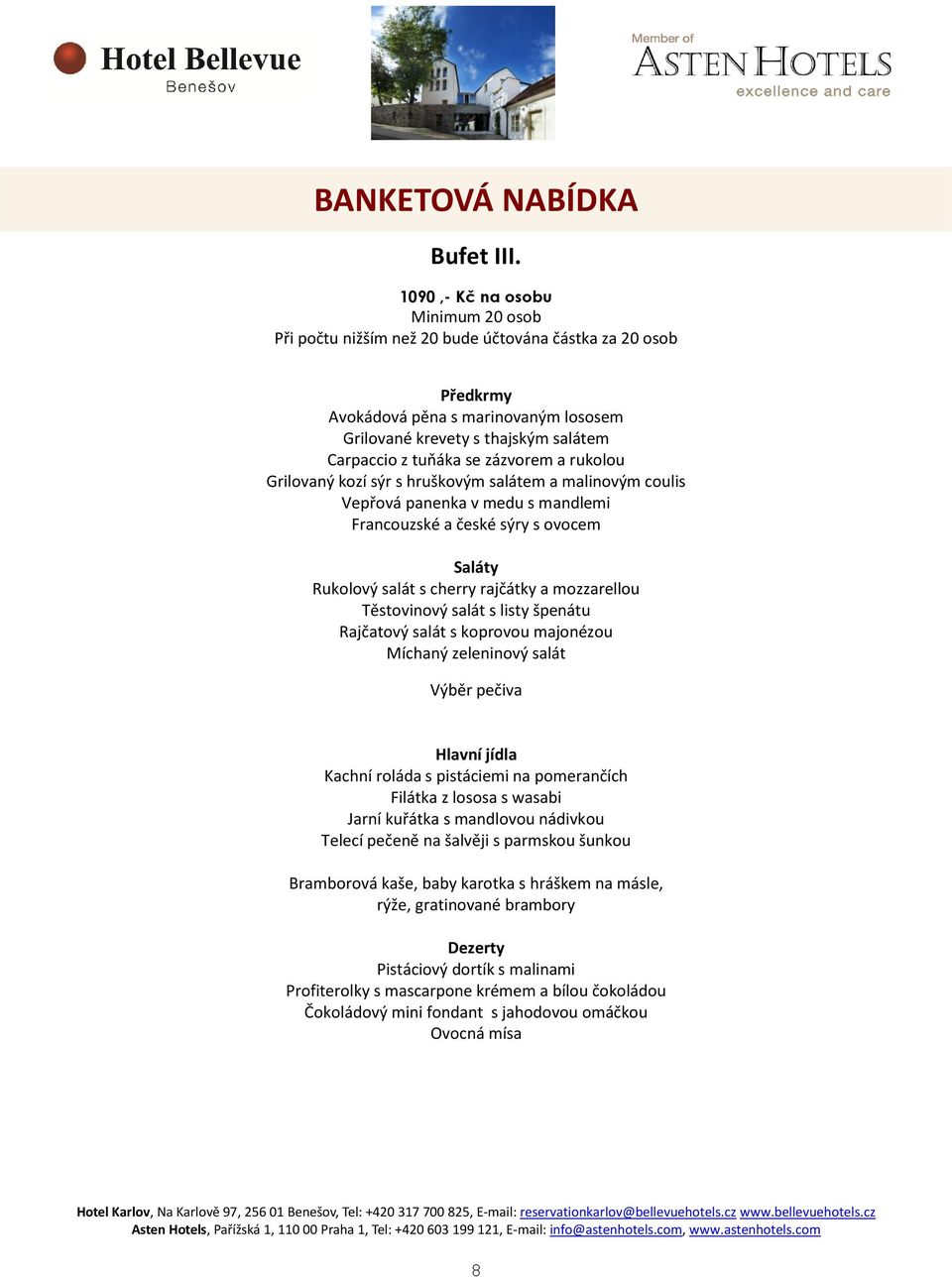 Hotel Bellevue
Benešov

Member of
ASTEN HOTELS
excellence and care

BANKETOVÁ NABÍDKA

Bufet III.

1090 ,- Kč na osobu
Minimum 20 osob
Při počtu nižším než 20 bude účtována částka za 20 osob

Předkrmy
Avokádová pěna s marinovaným lososem
Grilované krevety s thajským salátem
Carpaccio z tuňáka se zázvorem a rukolou
Grilovaný kozí sýr s hruškovým salátem a malinovým coulis
Vepřová panenka v medu s mandlemi
Francouzské a české sýry s ovocem

Saláty
Rukolový salát s cherry rajčátky a mozzarellou
Těstovinový salát s listy špenátu
Rajčatový salát s koprovou majonézou
Míchaný zeleninový salát

Výběr pečiva

Hlavní jídla
Kachní roláda s pistáciemi na pomerančích
Filátka z lososa s wasabi
Jarní kuřátka s mandlovou nádivkou
Telecí pečeně na šalvěji s parmskou šunkou

Bramborová kaše, baby karotka s hráškem na másle, rýže, gratinované brambory

Dezerty
Pistáciový dortík s malinami
Profiterolky s mascarpone krémem a bílou čokoládou
Čokoládový mini fondant s jahodovou omáčkou
Ovocná mísa

Hotel Karlov, Na Karlově 97, 256 01 Benešov, Tel: +420 317 700 825, E-mail: reservationkarlov@bellevuehotels.cz www.bellevuehotels.cz
Asten Hotels, Pařížská 1, 110 00 Praha 1, Tel: +420 603 199 121, E-mail: info@astenhotels.com, www.astenhotels.com

8